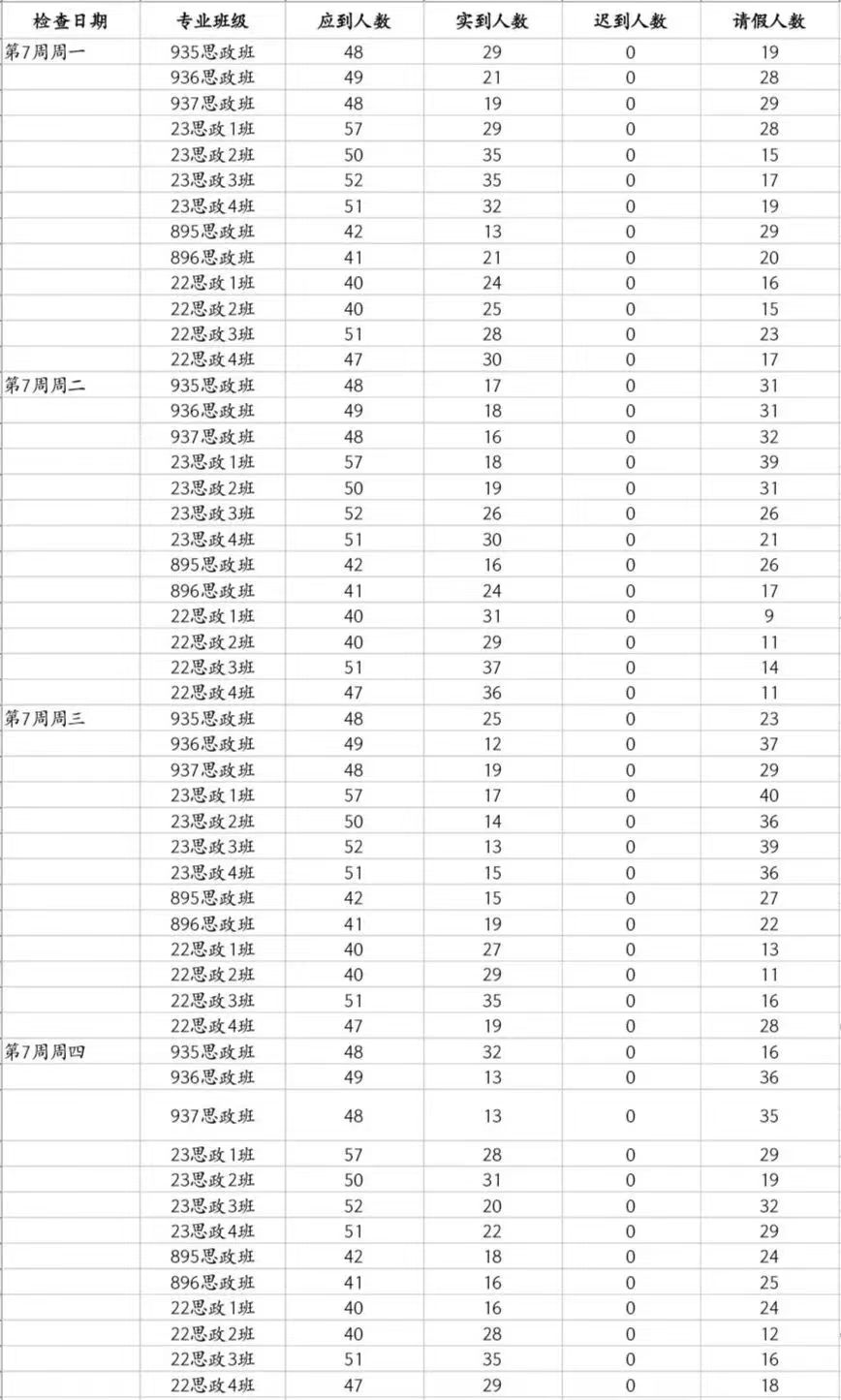 | 检查日期 | 专业班级 | 应到人数 | 实到人数 | 迟到人数 | 请假人数 |
|---|---|---|---|---|---|
| 第7周周一 | 935思政班 | 48 | 29 | 0 | 19 |
| | 936思政班 | 49 | 21 | 0 | 28 |
| | 937思政班 | 48 | 19 | 0 | 29 |
| | 23思政1班 | 57 | 29 | 0 | 28 |
| | 23思政2班 | 50 | 35 | 0 | 15 |
| | 23思政3班 | 52 | 35 | 0 | 17 |
| | 23思政4班 | 51 | 32 | 0 | 19 |
| | 895思政班 | 42 | 13 | 0 | 29 |
| | 896思政班 | 41 | 21 | 0 | 20 |
| | 22思政1班 | 40 | 24 | 0 | 16 |
| | 22思政2班 | 40 | 25 | 0 | 15 |
| | 22思政3班 | 51 | 28 | 0 | 23 |
| | 22思政4班 | 47 | 30 | 0 | 17 |
| 第7周周二 | 935思政班 | 48 | 17 | 0 | 31 |
| | 936思政班 | 49 | 18 | 0 | 31 |
| | 937思政班 | 48 | 16 | 0 | 32 |
| | 23思政1班 | 57 | 18 | 0 | 39 |
| | 23思政2班 | 50 | 19 | 0 | 31 |
| | 23思政3班 | 52 | 26 | 0 | 26 |
| | 23思政4班 | 51 | 30 | 0 | 21 |
| | 895思政班 | 42 | 16 | 0 | 26 |
| | 896思政班 | 41 | 24 | 0 | 17 |
| | 22思政1班 | 40 | 31 | 0 | 9 |
| | 22思政2班 | 40 | 29 | 0 | 11 |
| | 22思政3班 | 51 | 37 | 0 | 14 |
| | 22思政4班 | 47 | 36 | 0 | 11 |
| 第7周周三 | 935思政班 | 48 | 25 | 0 | 23 |
| | 936思政班 | 49 | 12 | 0 | 37 |
| | 937思政班 | 48 | 19 | 0 | 29 |
| | 23思政1班 | 57 | 17 | 0 | 40 |
| | 23思政2班 | 50 | 14 | 0 | 36 |
| | 23思政3班 | 52 | 13 | 0 | 39 |
| | 23思政4班 | 51 | 15 | 0 | 36 |
| | 895思政班 | 42 | 15 | 0 | 27 |
| | 896思政班 | 41 | 19 | 0 | 22 |
| | 22思政1班 | 40 | 27 | 0 | 13 |
| | 22思政2班 | 40 | 29 | 0 | 11 |
| | 22思政3班 | 51 | 35 | 0 | 16 |
| | 22思政4班 | 47 | 19 | 0 | 28 |
| 第7周周四 | 935思政班 | 48 | 32 | 0 | 16 |
| | 936思政班 | 49 | 13 | 0 | 36 |
| | 937思政班 | 48 | 13 | 0 | 35 |
| | 23思政1班 | 57 | 28 | 0 | 29 |
| | 23思政2班 | 50 | 31 | 0 | 19 |
| | 23思政3班 | 52 | 20 | 0 | 32 |
| | 23思政4班 | 51 | 22 | 0 | 29 |
| | 895思政班 | 42 | 18 | 0 | 24 |
| | 896思政班 | 41 | 16 | 0 | 25 |
| | 22思政1班 | 40 | 16 | 0 | 24 |
| | 22思政2班 | 40 | 28 | 0 | 12 |
| | 22思政3班 | 51 | 35 | 0 | 16 |
| | 22思政4班 | 47 | 29 | 0 | 18 |